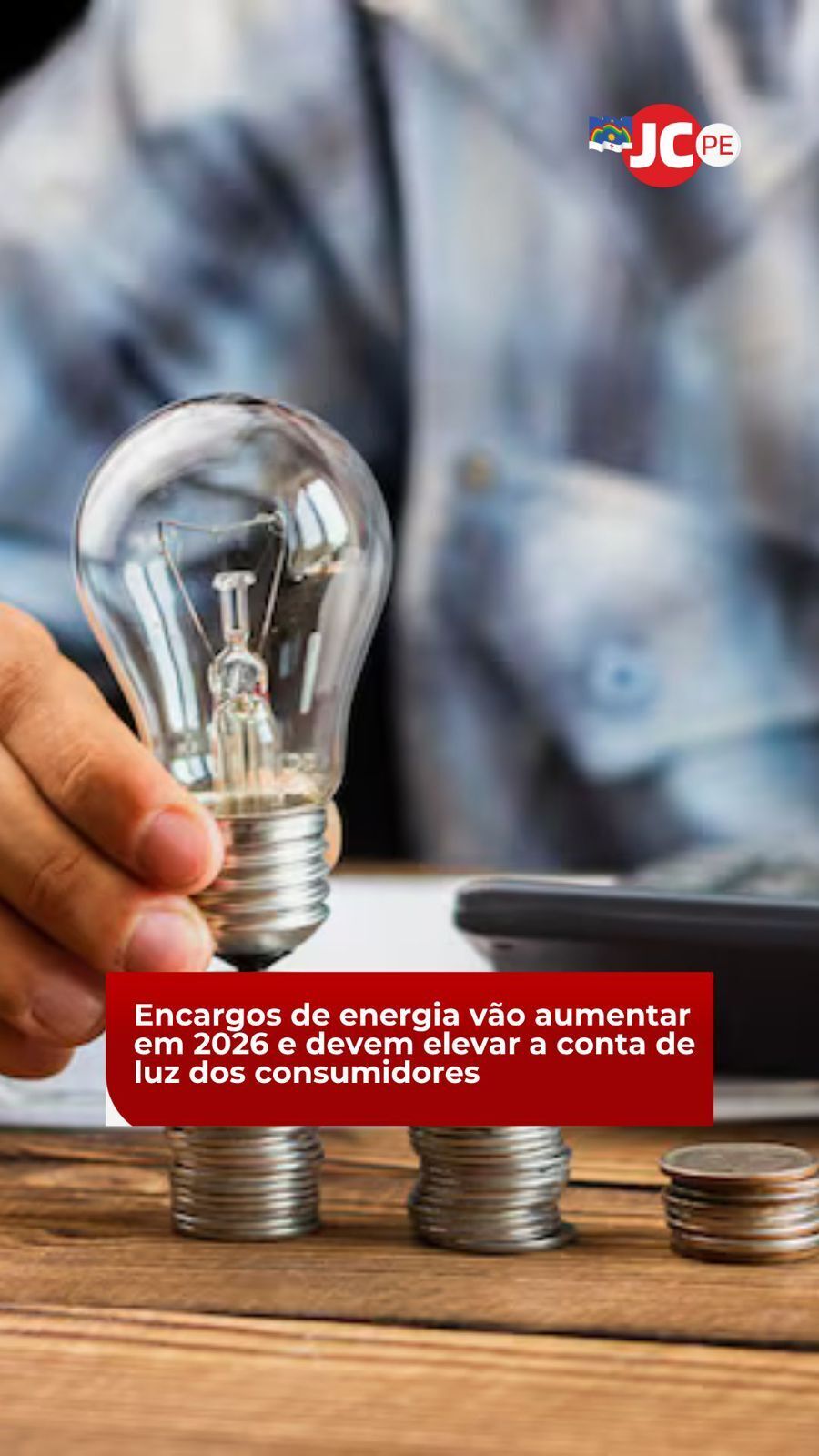 JC PE

Encargos de energia vão aumentar em 2026 e devem elevar a conta de luz dos consumidores